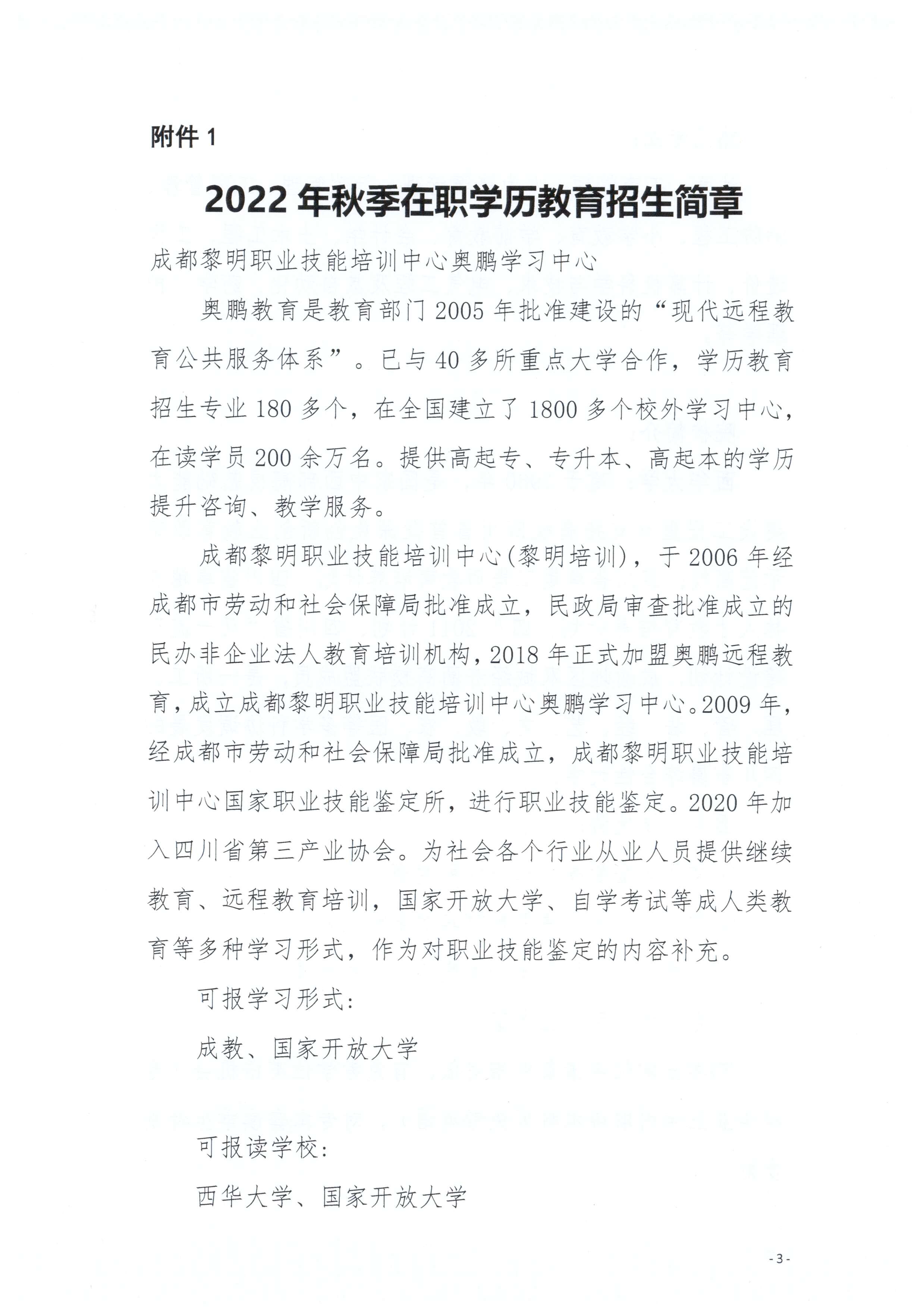 附件 1

2022 年秋季在职学历教育招生简章

成都黎明职业技能培训中心奥鹏学习中心

奥鹏教育是教育部门 2005 年批准建设的“现代远程教育公共服务体系”。已与 40 多所重点大学合作，学历教育招生专业 180 多个，在全国建立了 1800 多个校外学习中心，在读学员 200 余万名。提供高起专、专升本、高起本的学历提升咨询、教学服务。

成都黎明职业技能培训中心(黎明培训)，于 2006 年经成都市劳动和社会保障局批准成立，民政局审查批准成立的民办非企业法人教育培训机构，2018 年正式加盟奥鹏远程教育，成立成都黎明职业技能培训中心奥鹏学习中心。2009 年，经成都市劳动和社会保障局批准成立，成都黎明职业技能培训中心国家职业技能鉴定所，进行职业技能鉴定。2020 年加入四川省第三产业协会。为社会各个行业从业人员提供继续教育、远程教育培训，国家开放大学、自学考试等成人类教育等多种学习形式，作为对职业技能鉴定的内容补充。

可报学习形式:

成教、国家开放大学

可报读学校:

西华大学、国家开放大学

- 3 -